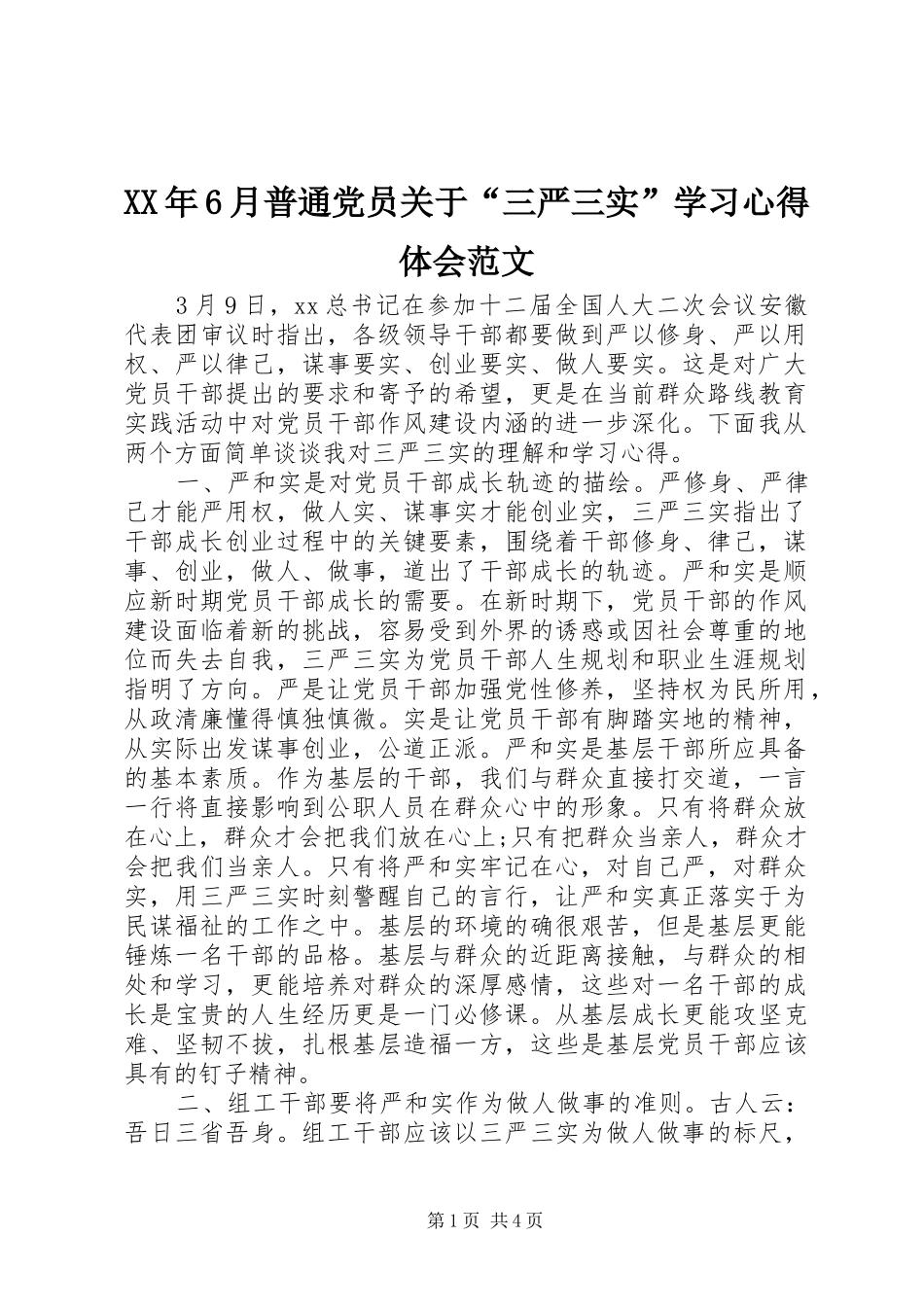 XX年6月普通党员关于“三严三实”学习心得体会范文

3月9日，xx总书记在参加十二届全国人大二次会议安徽代表团审议时指出，各级领导干部都要做到严以修身、严以用权、严以律己，谋事要实、创业要实、做人要实。这是对广大党员干部提出的要求和寄予的希望，更是在当前群众路线教育实践活动中对党员干部作风建设内涵的进一步深化。下面我从两个方面简单谈谈我对三严三实的理解和学习心得。

一、严和实是对党员干部成长轨迹的描绘。严修身、严律己才能严用权，做人实、谋事实才能创业实，三严三实指出了干部成长创业过程中的关键要素，围绕着干部修身、律己，谋事、创业，做人、做事，道出了干部成长的轨迹。严和实是顺应新时期党员干部成长的需要。在新时期下，党员干部的作风建设面临着新的挑战，容易受到外界的诱惑或因社会尊重的地位而失去自我，三严三实为党员干部人生规划和职业生涯规划指明了方向。严是让党员干部加强党性修养，坚持权为民所用，从政清廉懂得慎独慎微。实是让党员干部有脚踏实地的精神，从实际出发谋事创业，公道正派。严和实是基层干部所应具备的基本素质。作为基层的干部，我们与群众直接打交道，一言一行将直接影响到公职人员在群众心中的形象。只有将群众放在心上，群众才会把我们放在心上;只有把群众当亲人，群众才会把我们当亲人。只有将严和实牢记在心，对自己严，对群众实，用三严三实时刻警醒自己的言行，让严和实真正落实于为民谋福祉的工作之中。基层的环境的确很艰苦，但是基层更能锤炼一名干部的品格。基层与群众的近距离接触，与群众的相处和学习，更能培养对群众的深厚感情，这些对一名干部的成长是宝贵的人生经历更是一门必修课。从基层成长更能攻坚克难、坚韧不拔，扎根基层造福一方，这些是基层党员干部应该具有的钉子精神。

二、组工干部要将严和实作为做人做事的准则。古人云：吾日三省吾身。组工干部应该以三严三实为做人做事的标尺，

第1页 共4页